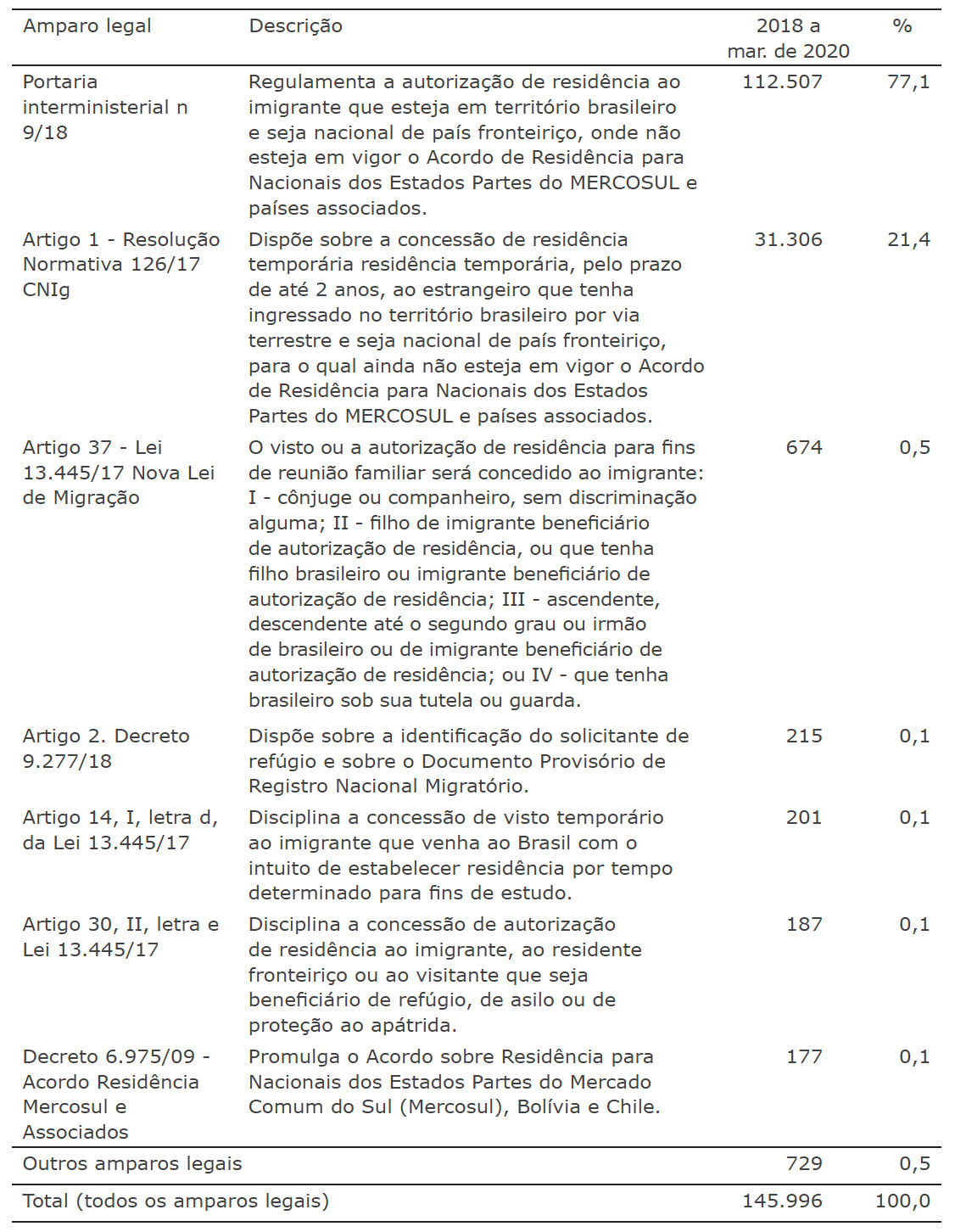 | Amparo legal | Descrição | 2018 a mar. de 2020 | % |
|---|---|---|---|
| Portaria interministerial n 9/18 | Regulamenta a autorização de residência ao imigrante que esteja em território brasileiro e seja nacional de país fronteiriço, onde não esteja em vigor o Acordo de Residência para Nacionais dos Estados Partes do MERCOSUL e países associados. | 112.507 | 77,1 |
| Artigo 1 - Resolução Normativa 126/17 CNIg | Dispõe sobre a concessão de residência temporária residência temporária, pelo prazo de até 2 anos, ao estrangeiro que tenha ingressado no território brasileiro por via terrestre e seja nacional de país fronteiriço, para o qual ainda não esteja em vigor o Acordo de Residência para Nacionais dos Estados Partes do MERCOSUL e países associados. | 31.306 | 21,4 |
| Artigo 37 - Lei 13.445/17 Nova Lei de Migração | O visto ou a autorização de residência para fins de reunião familiar será concedido ao imigrante: I - cônjuge ou companheiro, sem discriminação alguma; II - filho de imigrante beneficiário de autorização de residência, ou que tenha filho brasileiro ou imigrante beneficiário de autorização de residência; III - ascendente, descendente até o segundo grau ou irmão de brasileiro ou de imigrante beneficiário de autorização de residência; ou IV - que tenha brasileiro sob sua tutela ou guarda. | 674 | 0,5 |
| Artigo 2. Decreto 9.277/18 | Dispõe sobre a identificação do solicitante de refúgio e sobre o Documento Provisório de Registro Nacional Migratório. | 215 | 0,1 |
| Artigo 14, I, letra d, da Lei 13.445/17 | Disciplina a concessão de visto temporário ao imigrante que venha ao Brasil com o intuito de estabelecer residência por tempo determinado para fins de estudo. | 201 | 0,1 |
| Artigo 30, II, letra e Lei 13.445/17 | Disciplina a concessão de autorização de residência ao imigrante, ao residente fronteiriço ou ao visitante que seja beneficiário de refúgio, de asilo ou de proteção ao apátrida. | 187 | 0,1 |
| Decreto 6.975/09 - Acordo Residência Mercosul e Associados | Promulga o Acordo sobre Residência para Nacionais dos Estados Partes do Mercado Comum do Sul (Mercosul), Bolívia e Chile. | 177 | 0,1 |
| Outros amparos legais | | 729 | 0,5 |
| Total (todos os amparos legais) | | 145.996 | 100,0 |